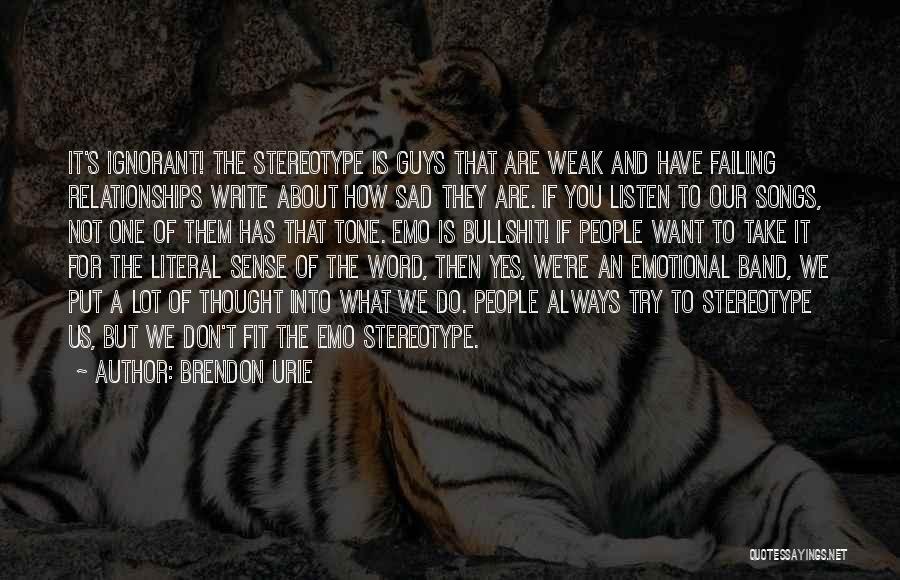 IT'S IGNORANT! THE STEREOTYPE IS GUYS THAT ARE WEAK AND HAVE FAILING RELATIONSHIPS WRITE ABOUT HOW SAD THEY ARE. IF YOU LISTEN TO OUR SONGS, NOT ONE OF THEM HAS THAT TONE. EMO IS BULLSHIT! IF PEOPLE WANT TO TAKE IT FOR THE LITERAL SENSE OF THE WORD, THEN YES, WE'RE AN EMOTIONAL BAND, WE PUT A LOT OF THOUGHT INTO WHAT WE DO. PEOPLE ALWAYS TRY TO STEREOTYPE US, BUT WE DON'T FIT THE EMO STEREOTYPE.

~ AUTHOR: BRENDON URIE

QUOTESSAYINGS.NET